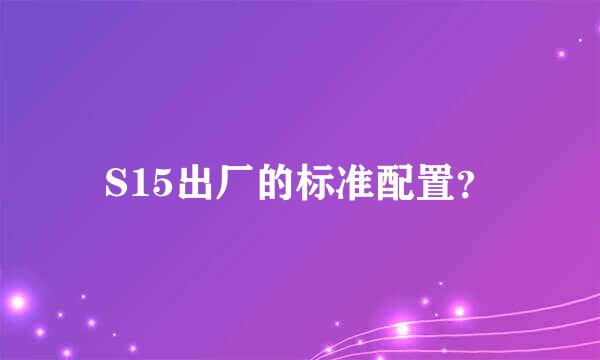 S15出厂的标准配置?